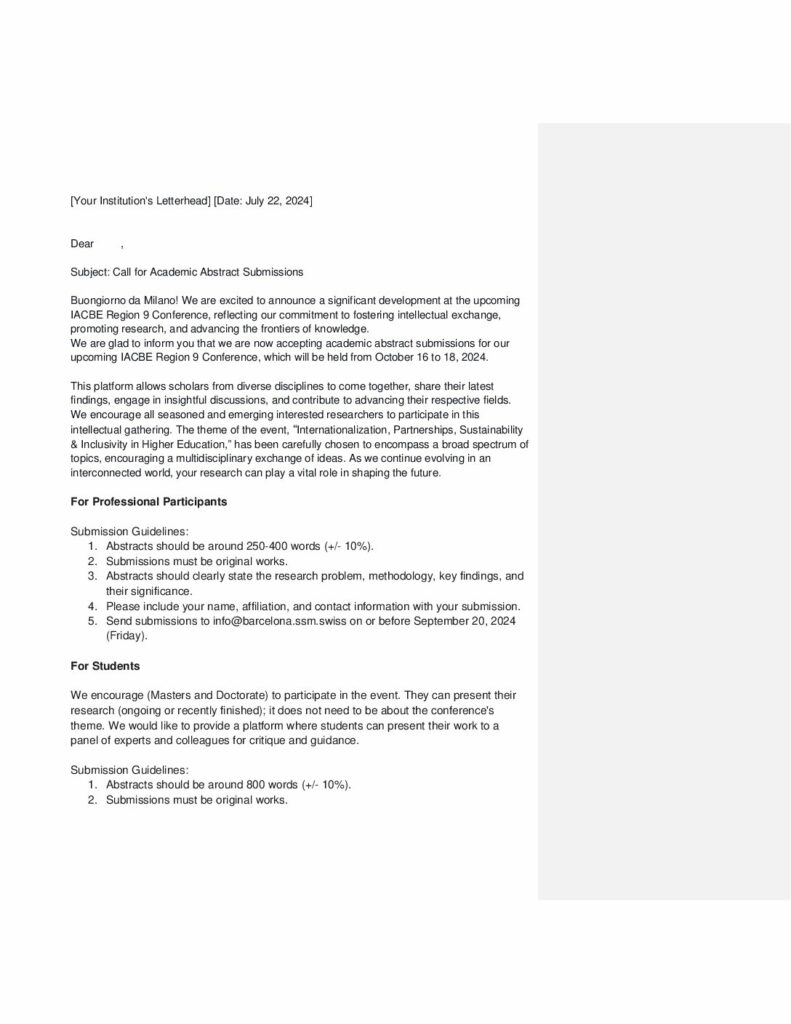 [Your Institution's Letterhead] [Date: July 22, 2024]

Dear ,

Subject: Call for Academic Abstract Submissions

Buongiorno da Milano! We are excited to announce a significant development at the upcoming IACBE Region 9 Conference, reflecting our commitment to fostering intellectual exchange, promoting research, and advancing the frontiers of knowledge.
We are glad to inform you that we are now accepting academic abstract submissions for our upcoming IACBE Region 9 Conference, which will be held from October 16 to 18, 2024.

This platform allows scholars from diverse disciplines to come together, share their latest findings, engage in insightful discussions, and contribute to advancing their respective fields. We encourage all seasoned and emerging interested researchers to participate in this intellectual gathering. The theme of the event, "Internationalization, Partnerships, Sustainability & Inclusivity in Higher Education," has been carefully chosen to encompass a broad spectrum of topics, encouraging a multidisciplinary exchange of ideas. As we continue evolving in an interconnected world, your research can play a vital role in shaping the future.

For Professional Participants

Submission Guidelines:
1. Abstracts should be around 250-400 words (+/- 10%).
2. Submissions must be original works.
3. Abstracts should clearly state the research problem, methodology, key findings, and their significance.
4. Please include your name, affiliation, and contact information with your submission.
5. Send submissions to info@barcelona.ssm.swiss on or before September 20, 2024 (Friday).

For Students

We encourage (Masters and Doctorate) to participate in the event. They can present their research (ongoing or recently finished); it does not need to be about the conference's theme. We would like to provide a platform where students can present their work to a panel of experts and colleagues for critique and guidance.

Submission Guidelines:
1. Abstracts should be around 800 words (+/- 10%).
2. Submissions must be original works.